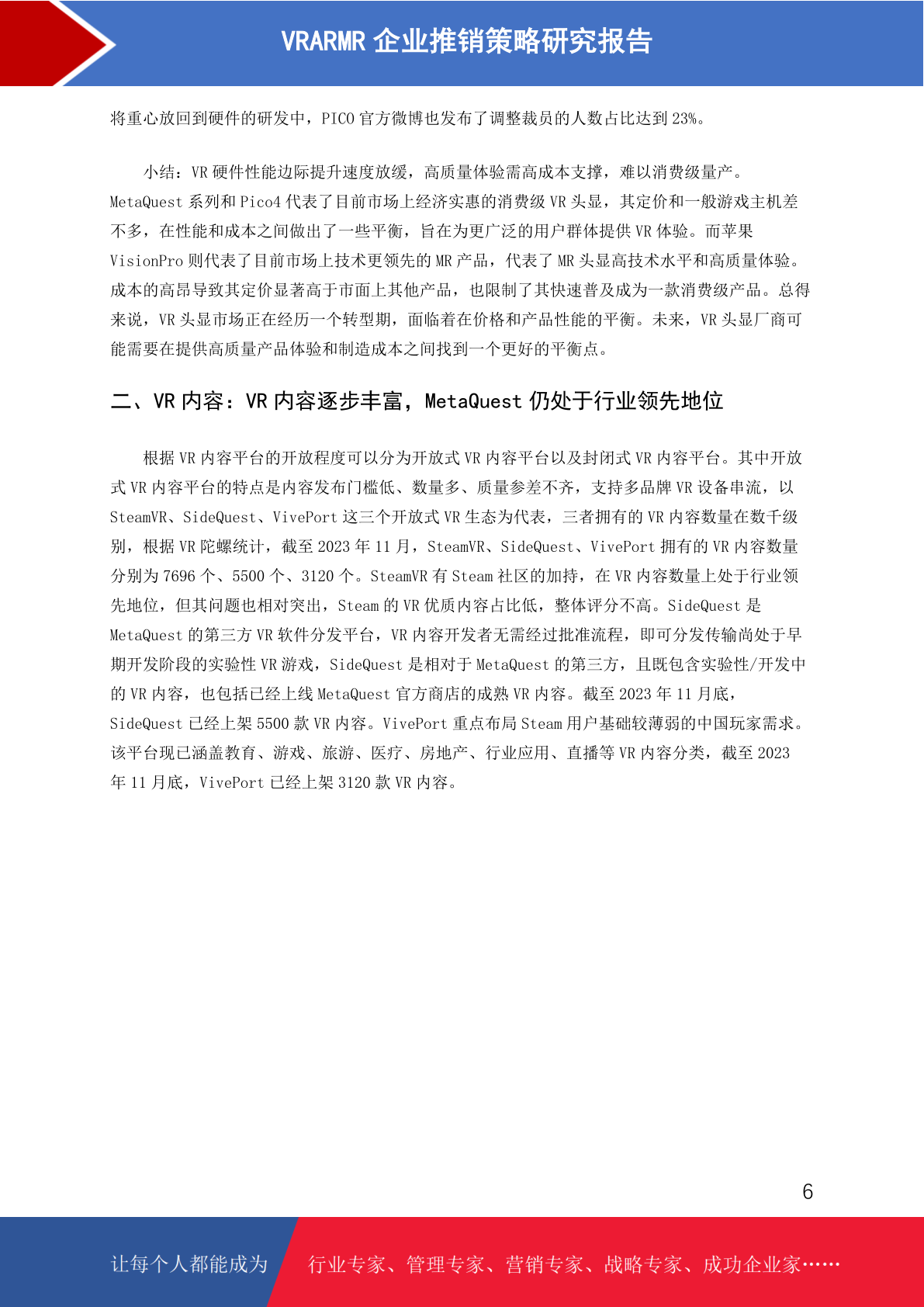 VRARMR 企业推销策略研究报告

将重心放回到硬件的研发中，PICO 官方微博也发布了调整裁员的人数占比达到 23%。

小结：VR 硬件性能边际提升速度放缓，高质量体验需高成本支撑，难以消费级量产。MetaQuest 系列和 Pico4 代表了目前市场上经济实惠的消费级 VR 头显，其定价和一般游戏主机差不多，在性能和成本之间做出了一些平衡，旨在为更广泛的用户群体提供 VR 体验。而苹果 VisionPro 则代表了目前市场上技术更领先的 MR 产品，代表了 MR 头显高技术水平和高质量体验。成本的高昂导致其定价显著高于市面上其他产品，也限制了其快速普及成为一款消费级产品。总得来说，VR 头显市场正在经历一个转型期，面临着在价格和产品性能的平衡。未来，VR 头显厂商可能需要在提供高质量产品体验和制造成本之间找到一个更好的平衡点。

二、VR 内容：VR 内容逐步丰富，MetaQuest 仍处于行业领先地位

根据 VR 内容平台的开放程度可以分为开放式 VR 内容平台以及封闭式 VR 内容平台。其中开放式 VR 内容平台的特点是内容发布门槛低、数量多、质量参差不齐，支持多品牌 VR 设备串流，以 SteamVR、SideQuest、VivePort 这三个开放式 VR 生态为代表，三者拥有的 VR 内容数量在数千级别，根据 VR 陀螺统计，截至 2023 年 11 月，SteamVR、SideQuest、VivePort 拥有的 VR 内容数量分别为 7696 个、5500 个、3120 个。SteamVR 有 Steam 社区的加持，在 VR 内容数量上处于行业领先地位，但其问题也相对突出，Steam 的 VR 优质内容占比低，整体评分不高。SideQuest 是 MetaQuest 的第三方 VR 软件分发平台，VR 内容开发者无需经过批准流程，即可分发传输尚处于早期开发阶段的实验性 VR 游戏，SideQuest 是相对于 MetaQuest 的第三方，且既包含实验性/开发中的 VR 内容，也包括已经上线 MetaQuest 官方商店的成熟 VR 内容。截至 2023 年 11 月底，SideQuest 已经上架 5500 款 VR 内容。VivePort 重点布局 Steam 用户基础较薄弱的中国玩家需求。该平台现已涵盖教育、游戏、旅游、医疗、房地产、行业应用、直播等 VR 内容分类，截至 2023 年 11 月底，VivePort 已经上架 3120 款 VR 内容。

6

让每个人都能成为 行业专家、管理专家、营销专家、战略专家、成功企业家……